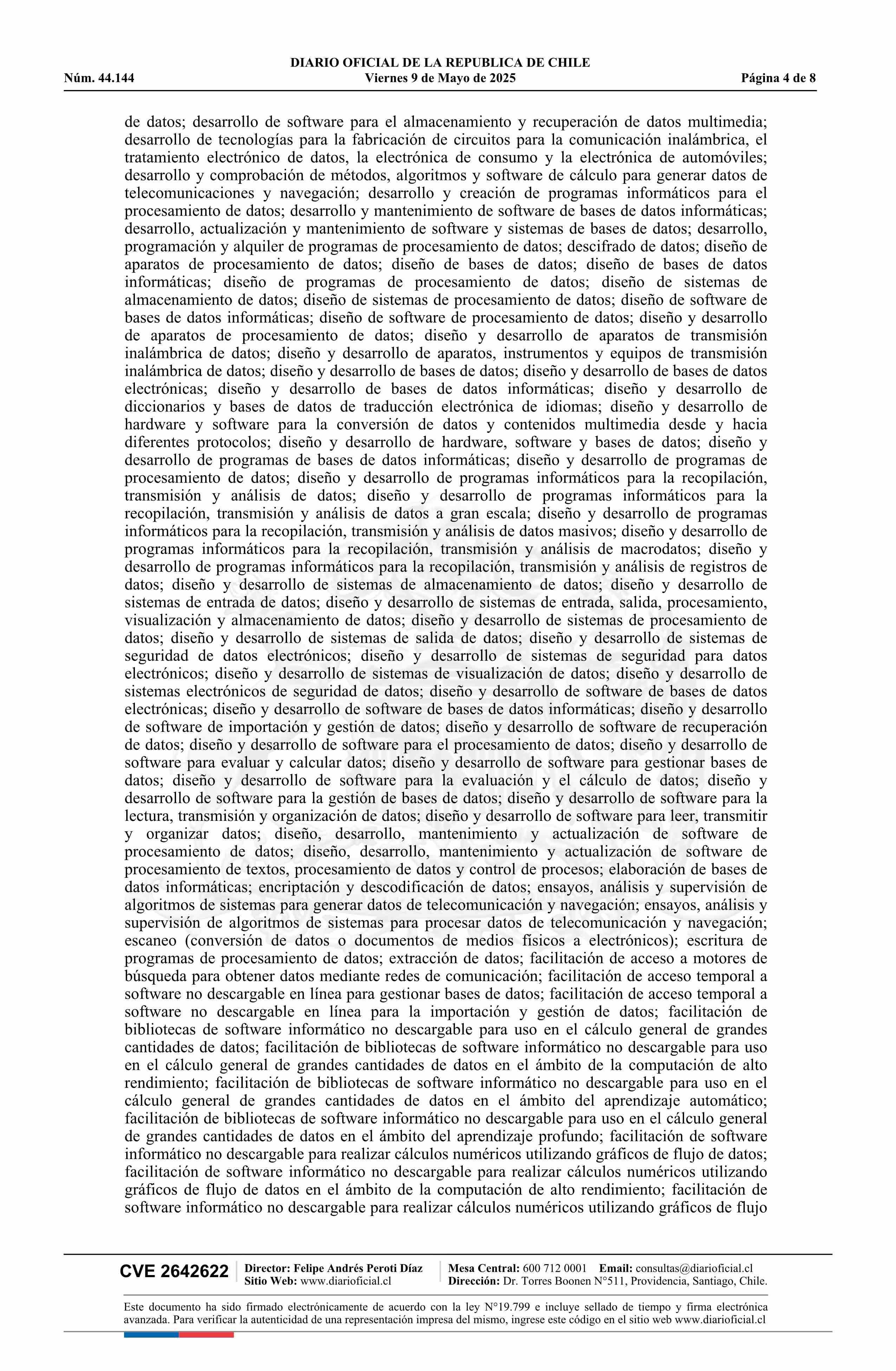 DIARIO OFICIAL DE LA REPUBLICA DE CHILE
Núm. 44.144 Viernes 9 de Mayo de 2025 Página 4 de 8

de datos; desarrollo de software para el almacenamiento y recuperación de datos multimedia; desarrollo de tecnologías para la fabricación de circuitos para la comunicación inalámbrica, el tratamiento electrónico de datos, la electrónica de consumo y la electrónica de automóviles; desarrollo y comprobación de métodos, algoritmos y software de cálculo para generar datos de telecomunicaciones y navegación; desarrollo y creación de programas informáticos para el procesamiento de datos; desarrollo y mantenimiento de software de bases de datos informáticas; desarrollo, actualización y mantenimiento de software y sistemas de bases de datos; desarrollo, programación y alquiler de programas de procesamiento de datos; descifrado de datos; diseño de aparatos de procesamiento de datos; diseño de bases de datos; diseño de bases de datos informáticas; diseño de programas de procesamiento de datos; diseño de sistemas de almacenamiento de datos; diseño de sistemas de procesamiento de datos; diseño de software de bases de datos informáticas; diseño de software de procesamiento de datos; diseño y desarrollo de aparatos de procesamiento de datos; diseño y desarrollo de aparatos de transmisión inalámbrica de datos; diseño y desarrollo de aparatos, instrumentos y equipos de transmisión inalámbrica de datos; diseño y desarrollo de bases de datos; diseño y desarrollo de bases de datos electrónicas; diseño y desarrollo de bases de datos informáticas; diseño y desarrollo de diccionarios y bases de datos de traducción electrónica de idiomas; diseño y desarrollo de hardware y software para la conversión de datos y contenidos multimedia desde y hacia diferentes protocolos; diseño y desarrollo de hardware, software y bases de datos; diseño y desarrollo de programas de bases de datos informáticas; diseño y desarrollo de programas de procesamiento de datos; diseño y desarrollo de programas informáticos para la recopilación, transmisión y análisis de datos; diseño y desarrollo de programas informáticos para la recopilación, transmisión y análisis de datos a gran escala; diseño y desarrollo de programas informáticos para la recopilación, transmisión y análisis de datos masivos; diseño y desarrollo de programas informáticos para la recopilación, transmisión y análisis de macrodatos; diseño y desarrollo de programas informáticos para la recopilación, transmisión y análisis de registros de datos; diseño y desarrollo de sistemas de almacenamiento de datos; diseño y desarrollo de sistemas de entrada de datos; diseño y desarrollo de sistemas de entrada, salida, procesamiento, visualización y almacenamiento de datos; diseño y desarrollo de sistemas de procesamiento de datos; diseño y desarrollo de sistemas de salida de datos; diseño y desarrollo de sistemas de seguridad de datos electrónicos; diseño y desarrollo de sistemas de seguridad para datos electrónicos; diseño y desarrollo de sistemas de visualización de datos; diseño y desarrollo de sistemas electrónicos de seguridad de datos; diseño y desarrollo de software de bases de datos electrónicas; diseño y desarrollo de software de bases de datos informáticas; diseño y desarrollo de software de importación y gestión de datos; diseño y desarrollo de software de recuperación de datos; diseño y desarrollo de software para el procesamiento de datos; diseño y desarrollo de software para evaluar y calcular datos; diseño y desarrollo de software para gestionar bases de datos; diseño y desarrollo de software para la evaluación y el cálculo de datos; diseño y desarrollo de software para la gestión de bases de datos; diseño y desarrollo de software para la lectura, transmisión y organización de datos; diseño y desarrollo de software para leer, transmitir y organizar datos; diseño, desarrollo, mantenimiento y actualización de software de procesamiento de datos; diseño, desarrollo, mantenimiento y actualización de software de procesamiento de textos, procesamiento de datos y control de procesos; elaboración de bases de datos informáticas; encriptación y descodificación de datos; ensayos, análisis y supervisión de algoritmos de sistemas para generar datos de telecomunicación y navegación; ensayos, análisis y supervisión de algoritmos de sistemas para procesar datos de telecomunicación y navegación; escaneo (conversión de datos o documentos de medios físicos a electrónicos); escritura de programas de procesamiento de datos; extracción de datos; facilitación de acceso a motores de búsqueda para obtener datos mediante redes de comunicación; facilitación de acceso temporal a software no descargable en línea para gestionar bases de datos; facilitación de acceso temporal a software no descargable en línea para la importación y gestión de datos; facilitación de bibliotecas de software informático no descargable para uso en el cálculo general de grandes cantidades de datos; facilitación de bibliotecas de software informático no descargable para uso en el cálculo general de grandes cantidades de datos en el ámbito de la computación de alto rendimiento; facilitación de bibliotecas de software informático no descargable para uso en el cálculo general de grandes cantidades de datos en el ámbito del aprendizaje automático; facilitación de bibliotecas de software informático no descargable para uso en el cálculo general de grandes cantidades de datos en el ámbito del aprendizaje profundo; facilitación de software informático no descargable para realizar cálculos numéricos utilizando gráficos de flujo de datos; facilitación de software informático no descargable para realizar cálculos numéricos utilizando gráficos de flujo de datos en el ámbito de la computación de alto rendimiento; facilitación de software informático no descargable para realizar cálculos numéricos utilizando gráficos de flujo

CVE 2642622 Director: Felipe Andrés Peroti Díaz Sitio Web: www.diarioficial.cl Mesa Central: 600 712 0001 Email: consultas@diarioficial.cl Dirección: Dr. Torres Boonen N°511, Providencia, Santiago, Chile.

Este documento ha sido firmado electrónicamente de acuerdo con la ley N°19.799 e incluye sellado de tiempo y firma electrónica avanzada. Para verificar la autenticidad de una representación impresa del mismo, ingrese este código en el sitio web www.diarioficial.cl